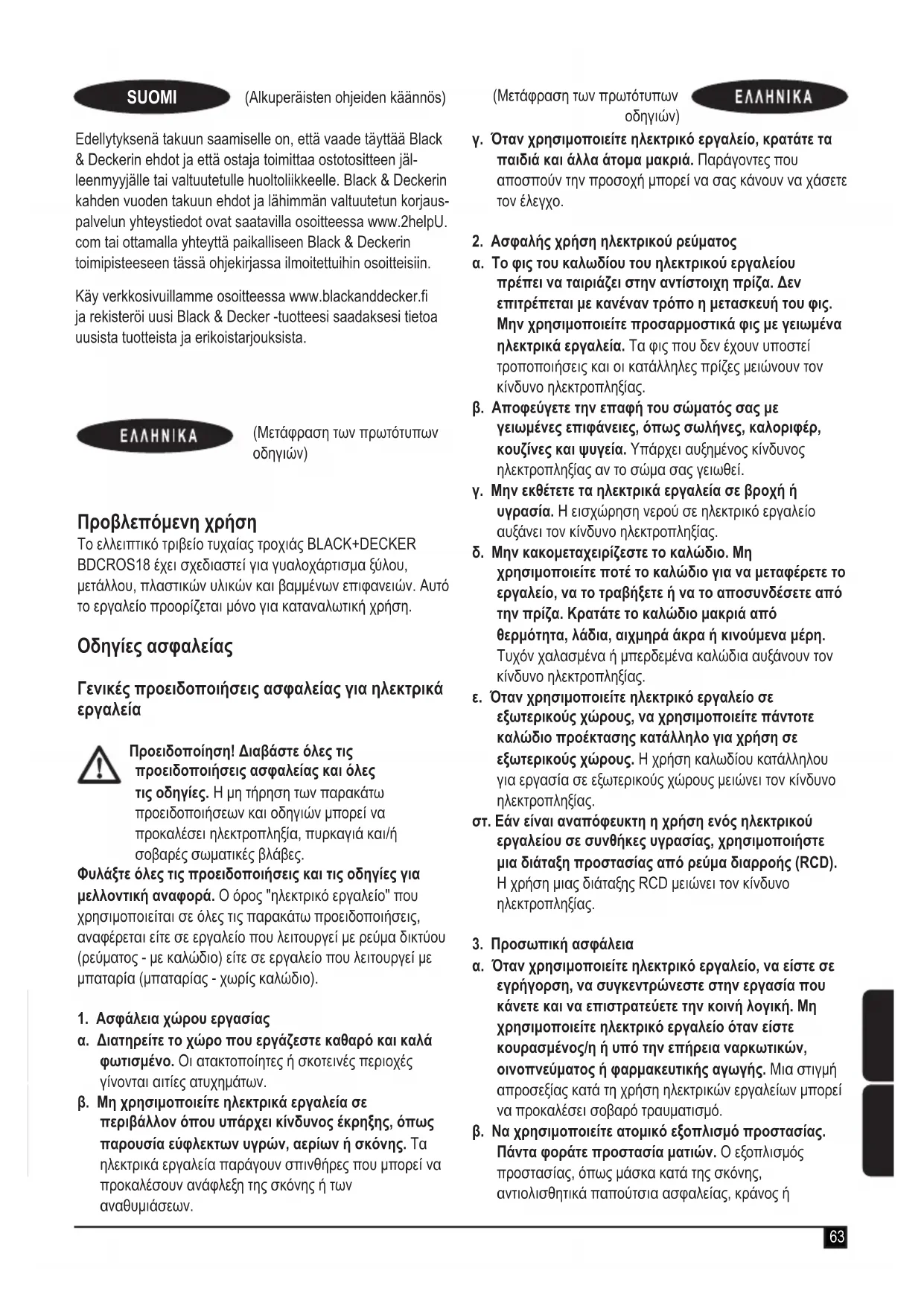 SUOMI

(Alkuperäisten ohjeiden käännös)

Edellytyksenä takuun saamiselle on, että vaade täyttää Black & Deckerin ehdot ja että ostaja toimittaa ostotositteen jälleenmyyjälle tai valtuutetulle huoltoliikkeelle. Black & Deckerin kahden vuoden takuun ehdot ja lähimmän valtuutetun korjauspalvelun yhteystiedot ovat saatavilla osoitteessa www.2helpU.com tai ottamalla yhteyttä paikalliseen Black & Deckerin toimipisteeseen tässä ohjekirjassa ilmoitettuihin osoitteisiin.

Käy verkkosivuillamme osoitteessa www.blackanddecker.fi ja rekisteröi uusi Black & Decker -tuotteesi saadaksesi tietoa uusista tuotteista ja erikoistarjouksista.

ΕΛΛΗΝΙΚΑ

(Μετάφραση των πρωτότυπων οδηγιών)

Προβλεπόμενη χρήση
Το ελλειπτικό τριβείο τυχαίας τροχιάς BLACK+DECKER BDCROS18 έχει σχεδιαστεί για γυαλοχάρτισμα ξύλου, μετάλλου, πλαστικών υλικών και βαμμένων επιφανειών. Αυτό το εργαλείο προορίζεται μόνο για καταναλωτική χρήση.

Οδηγίες ασφαλείας

Γενικές προειδοποιήσεις ασφαλείας για ηλεκτρικά εργαλεία

Προειδοποίηση! Διαβάστε όλες τις προειδοποιήσεις ασφαλείας και όλες τις οδηγίες. Η μη τήρηση των παρακάτω προειδοποιήσεων και οδηγιών μπορεί να προκαλέσει ηλεκτροπληξία, πυρκαγιά και/ή σοβαρές σωματικές βλάβες.
Φυλάξτε όλες τις προειδοποιήσεις και τις οδηγίες για μελλοντική αναφορά. Ο όρος "ηλεκτρικό εργαλείο" που χρησιμοποιείται σε όλες τις παρακάτω προειδοποιήσεις, αναφέρεται είτε σε εργαλείο που λειτουργεί με ρεύμα δικτύου (ρεύματος - με καλώδιο) είτε σε εργαλείο που λειτουργεί με μπαταρία (μπαταρίας - χωρίς καλώδιο).

1. Ασφάλεια χώρου εργασίας
α. Διατηρείτε το χώρο που εργάζεστε καθαρό και καλά φωτισμένο. Οι ατακτοποίητες ή σκοτεινές περιοχές γίνονται αιτίες ατυχημάτων.
β. Μη χρησιμοποιείτε ηλεκτρικά εργαλεία σε περιβάλλον όπου υπάρχει κίνδυνος έκρηξης, όπως παρουσία εύφλεκτων υγρών, αερίων ή σκόνης. Τα ηλεκτρικά εργαλεία παράγουν σπινθήρες που μπορεί να προκαλέσουν ανάφλεξη της σκόνης ή των αναθυμιάσεων.

(Μετάφραση των πρωτότυπων οδηγιών)

ΕΛΛΗΝΙΚΑ

γ. Όταν χρησιμοποιείτε ηλεκτρικό εργαλείο, κρατάτε τα παιδιά και άλλα άτομα μακριά. Παράγοντες που αποσπούν την προσοχή μπορεί να σας κάνουν να χάσετε τον έλεγχο.

2. Ασφαλής χρήση ηλεκτρικού ρεύματος
α. Το φις του καλωδίου του ηλεκτρικού εργαλείου πρέπει να ταιριάζει στην αντίστοιχη πρίζα. Δεν επιτρέπεται με κανέναν τρόπο η μετασκευή του φις. Μην χρησιμοποιείτε προσαρμοστικά φις με γειωμένα ηλεκτρικά εργαλεία. Τα φις που δεν έχουν υποστεί τροποποιήσεις και οι κατάλληλες πρίζες μειώνουν τον κίνδυνο ηλεκτροπληξίας.
β. Αποφεύγετε την επαφή του σώματός σας με γειωμένες επιφάνειες, όπως σωλήνες, καλοριφέρ, κουζίνες και ψυγεία. Υπάρχει αυξημένος κίνδυνος ηλεκτροπληξίας αν το σώμα σας γειωθεί.
γ. Μην εκθέτετε τα ηλεκτρικά εργαλεία σε βροχή ή υγρασία. Η εισχώρηση νερού σε ηλεκτρικό εργαλείο αυξάνει τον κίνδυνο ηλεκτροπληξίας.
δ. Μην κακομεταχειρίζεστε το καλώδιο. Μη χρησιμοποιείτε ποτέ το καλώδιο για να μεταφέρετε το εργαλείο, να το τραβήξετε ή να το αποσυνδέσετε από την πρίζα. Κρατάτε το καλώδιο μακριά από θερμότητα, λάδια, αιχμηρά άκρα ή κινούμενα μέρη. Τυχόν χαλασμένα ή μπερδεμένα καλώδια αυξάνουν τον κίνδυνο ηλεκτροπληξίας.
ε. Όταν χρησιμοποιείτε ηλεκτρικό εργαλείο σε εξωτερικούς χώρους, να χρησιμοποιείτε πάντοτε καλώδιο προέκτασης κατάλληλο για χρήση σε εξωτερικούς χώρους. Η χρήση καλωδίου κατάλληλου για εργασία σε εξωτερικούς χώρους μειώνει τον κίνδυνο ηλεκτροπληξίας.
στ. Εάν είναι αναπόφευκτη η χρήση ενός ηλεκτρικού εργαλείου σε συνθήκες υγρασίας, χρησιμοποιήστε μια διάταξη προστασίας από ρεύμα διαρροής (RCD). Η χρήση μιας διάταξης RCD μειώνει τον κίνδυνο ηλεκτροπληξίας.

3. Προσωπική ασφάλεια
α. Όταν χρησιμοποιείτε ηλεκτρικό εργαλείο, να είστε σε εγρήγορση, να συγκεντρώνεστε στην εργασία που κάνετε και να επιστρατεύετε την κοινή λογική. Μη χρησιμοποιείτε ηλεκτρικό εργαλείο όταν είστε κουρασμένος/η ή υπό την επήρεια ναρκωτικών, οινοπνεύματος ή φαρμακευτικής αγωγής. Μια στιγμή απροσεξίας κατά τη χρήση ηλεκτρικών εργαλείων μπορεί να προκαλέσει σοβαρό τραυματισμό.
β. Να χρησιμοποιείτε ατομικό εξοπλισμό προστασίας. Πάντα φοράτε προστασία ματιών. Ο εξοπλισμός προστασίας, όπως μάσκα κατά της σκόνης, αντιολισθητικά παπούτσια ασφαλείας, κράνος ή

63